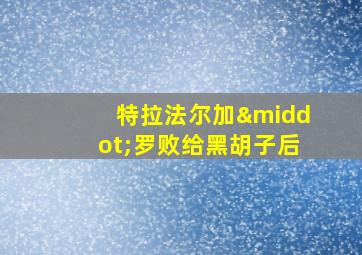 特拉法尔加&middot;罗败给黑胡子后